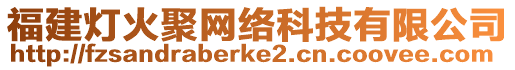 福建灯火聚网络科技有限公司
http://fzsandraberke2.cn.coovee.com